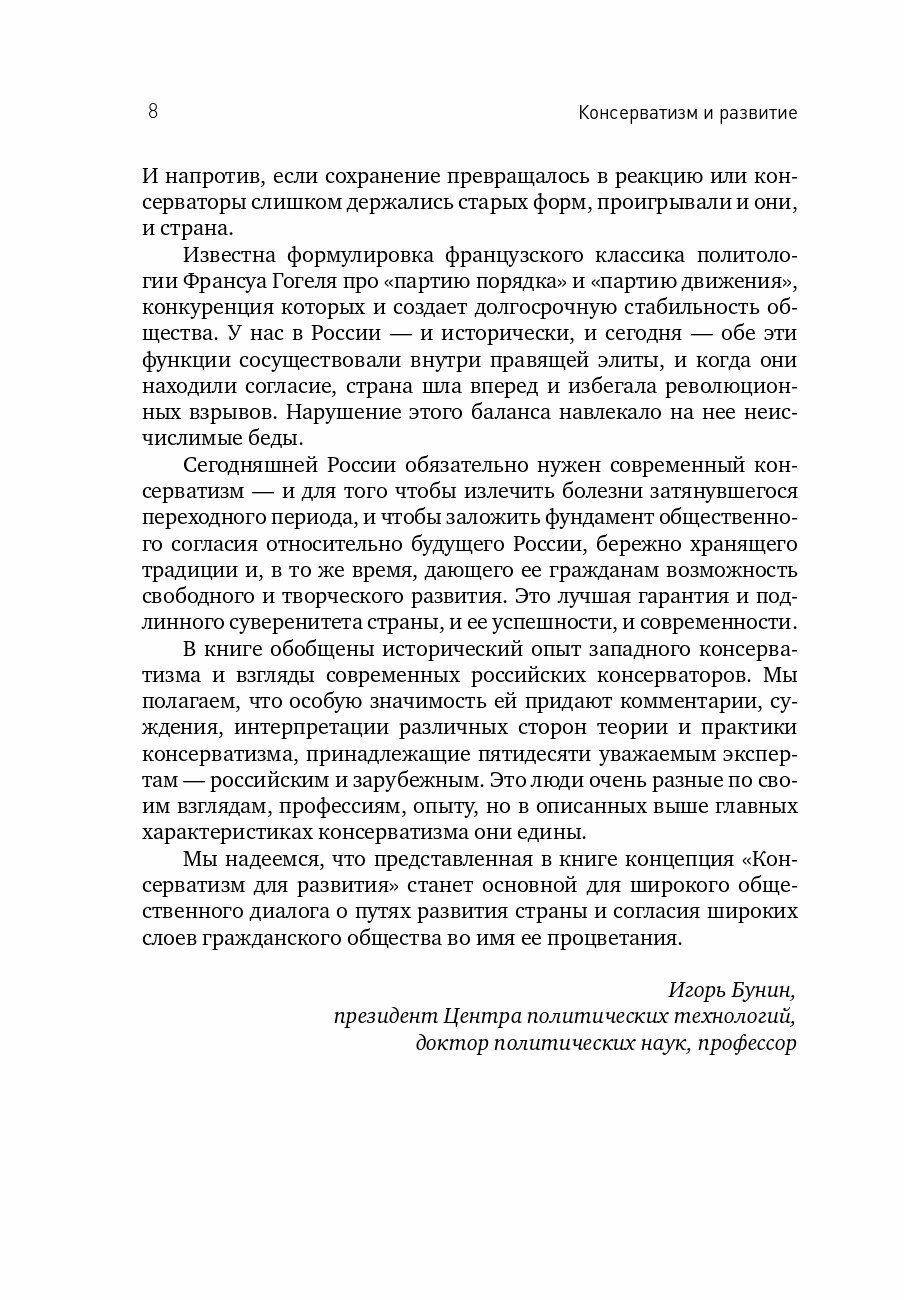 8 Консерватизм и развитие

И напротив, если сохранение превращалось в реакцию или консерваторы слишком держались старых форм, проигрывали и они, и страна.

Известна формулировка французского классика политологии Франсуа Гогеля про «партию порядка» и «партию движения», конкуренция которых и создает долгосрочную стабильность общества. У нас в России — и исторически, и сегодня — обе эти функции сосуществовали внутри правящей элиты, и когда они находили согласие, страна шла вперед и избегала революционных взрывов. Нарушение этого баланса навлекало на нее неисчислимые беды.

Сегодняшней России обязательно нужен современный консерватизм — и для того чтобы излечить болезни затянувшегося переходного периода, и чтобы заложить фундамент общественного согласия относительно будущего России, бережно хранящего традиции и, в то же время, дающего ее гражданам возможность свободного и творческого развития. Это лучшая гарантия и подлинного суверенитета страны, и ее успешности, и современности.

В книге обобщены исторический опыт западного консерватизма и взгляды современных российских консерваторов. Мы полагаем, что особую значимость ей придают комментарии, суждения, интерпретации различных сторон теории и практики консерватизма, принадлежащие пятидесяти уважаемым экспертам — российским и зарубежным. Это люди очень разные по своим взглядам, профессиям, опыту, но в описанных выше главных характеристиках консерватизма они едины.

Мы надеемся, что представленная в книге концепция «Консерватизм для развития» станет основной для широкого общественного диалога о путях развития страны и согласия широких слоев гражданского общества во имя ее процветания.

Игорь Бунин,
президент Центра политических технологий,
доктор политических наук, профессор